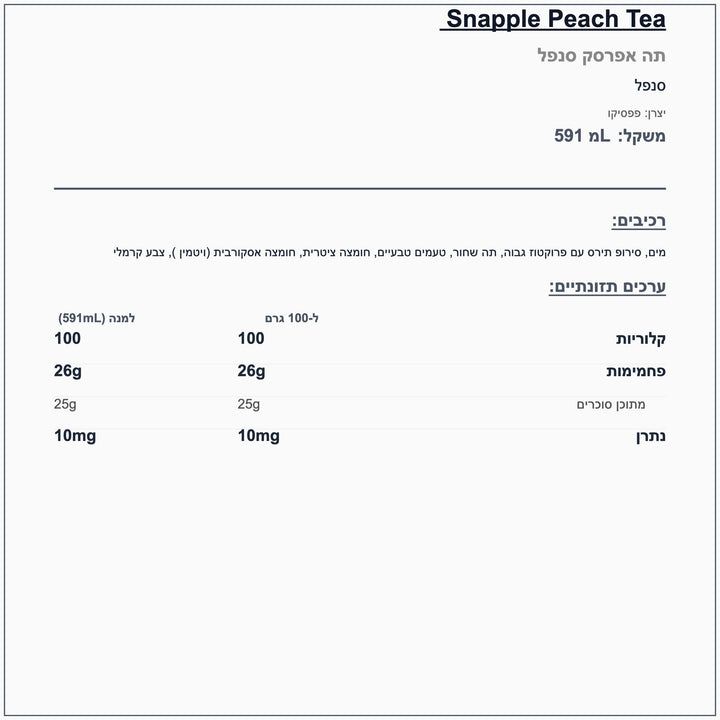 Snapple Peach Tea

תה אפרסק סנפל

סנפל

יצרן: פפסיקו

משקל: 591 mL

רכיבים:

מים, סירופ תירס עם פרוקטוז גבוה, תה שחור, טעמים טבעיים, חומצה ציטרית, חומצה אסקורבית (ויטמין ), צבע קרמלי

ערכים תזונתיים:

| | ל-100 גרם | למנה (591mL) |
|---|---|---|
| קלוריות | 100 | 100 |
| פחמימות | 26g | 26g |
| מתוכן סוכרים | 25g | 25g |
| נתרן | 10mg | 10mg |